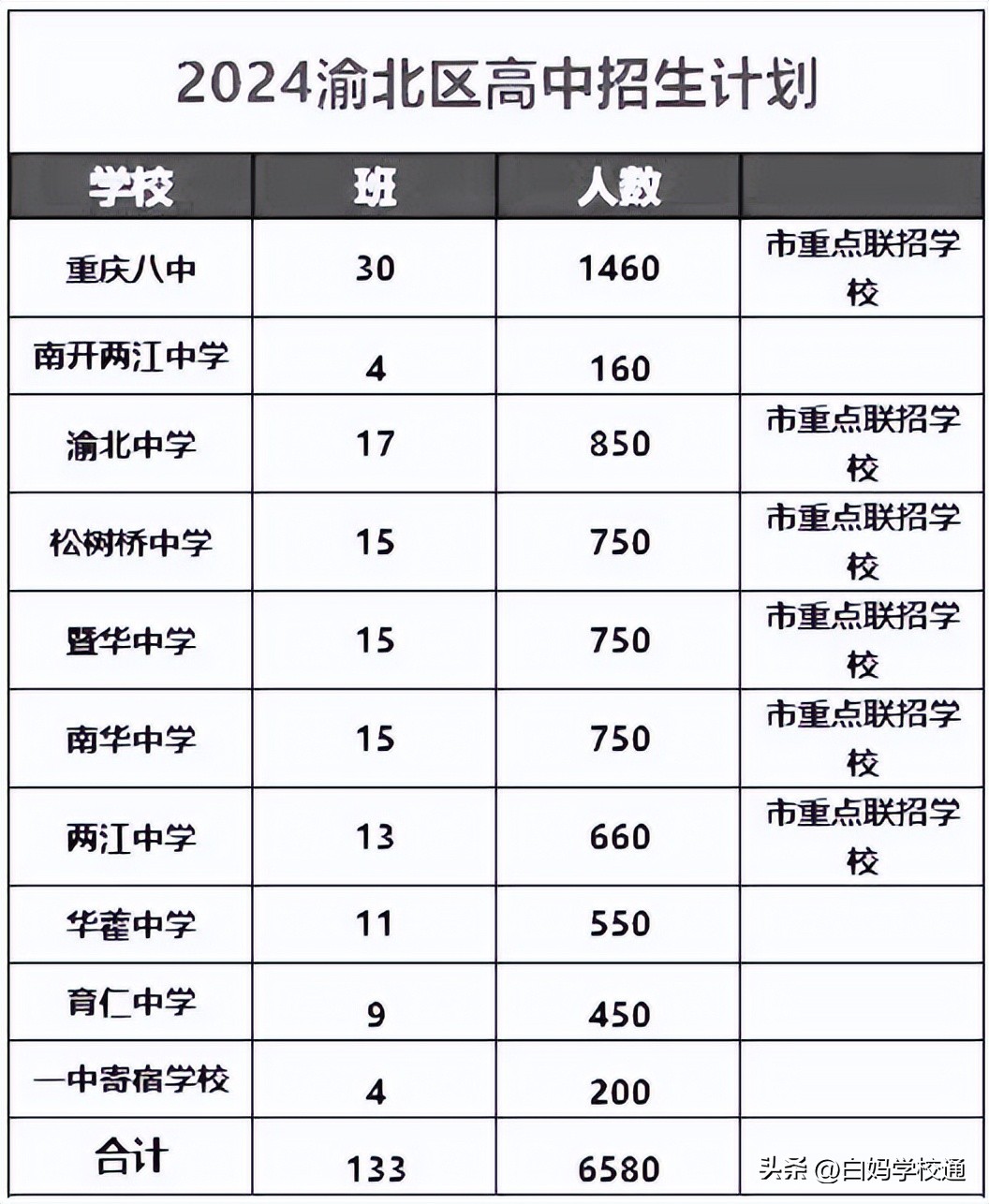 2024渝北区高中招生计划

| 学校 | 班 | 人数 | |
|---|---|---|---|
| 重庆八中 | 30 | 1460 | 市重点联招学校 |
| 南开两江中学 | 4 | 160 | |
| 渝北中学 | 17 | 850 | 市重点联招学校 |
| 松树桥中学 | 15 | 750 | 市重点联招学校 |
| 暨华中学 | 15 | 750 | 市重点联招学校 |
| 南华中学 | 15 | 750 | 市重点联招学校 |
| 两江中学 | 13 | 660 | 市重点联招学校 |
| 华蓥中学 | 11 | 550 | |
| 育仁中学 | 9 | 450 | |
| 一中寄宿学校 | 4 | 200 | |
| 合计 | 133 | 6580 | |

头条 @白妈学校通